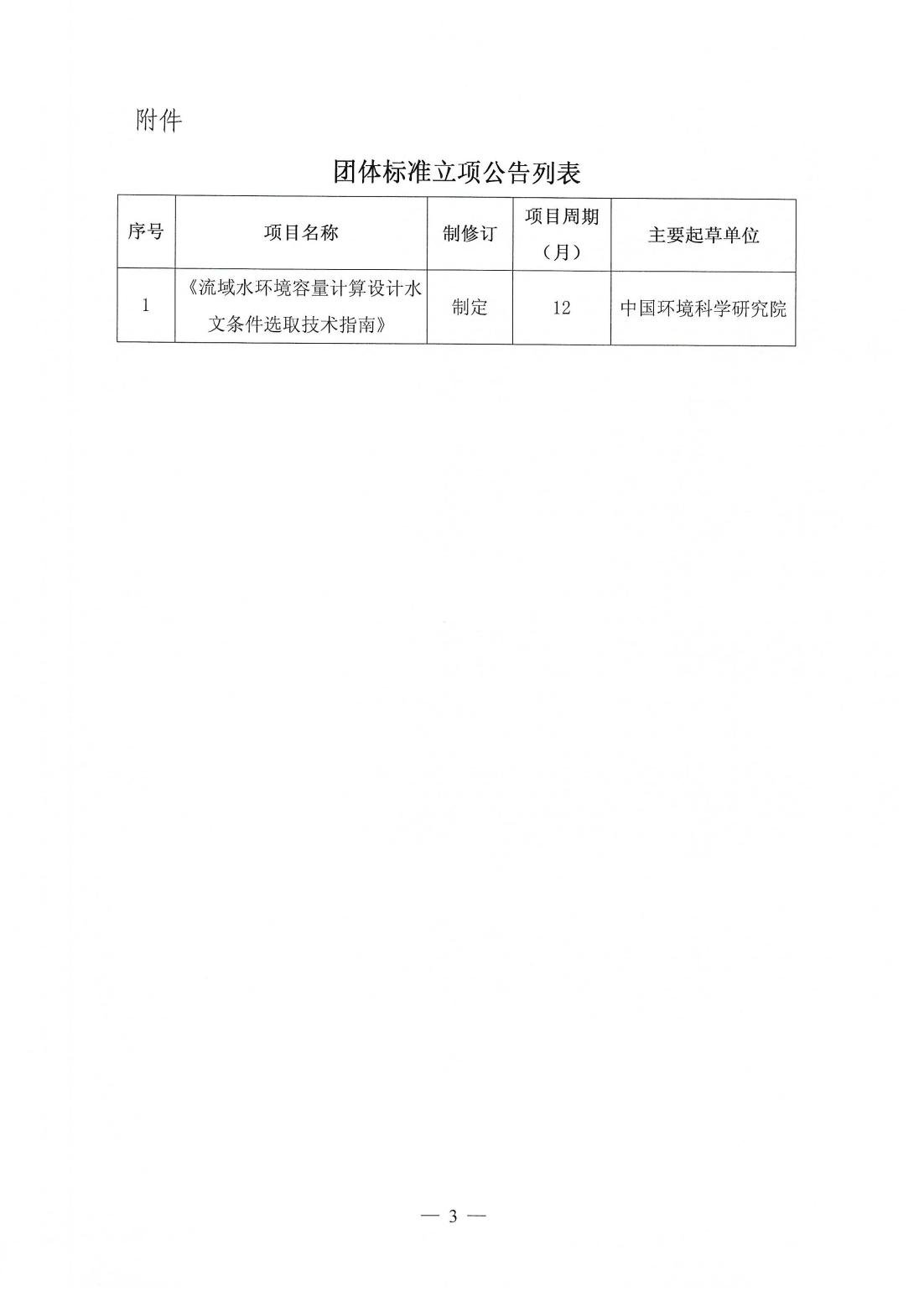 附件

团体标准立项公告列表

| 序号 | 项目名称 | 制修订 | 项目周期（月） | 主要起草单位 |
|---|---|---|---|---|
| 1 | 《流域水环境容量计算设计水文条件选取技术指南》 | 制定 | 12 | 中国环境科学研究院 |

— 3 —